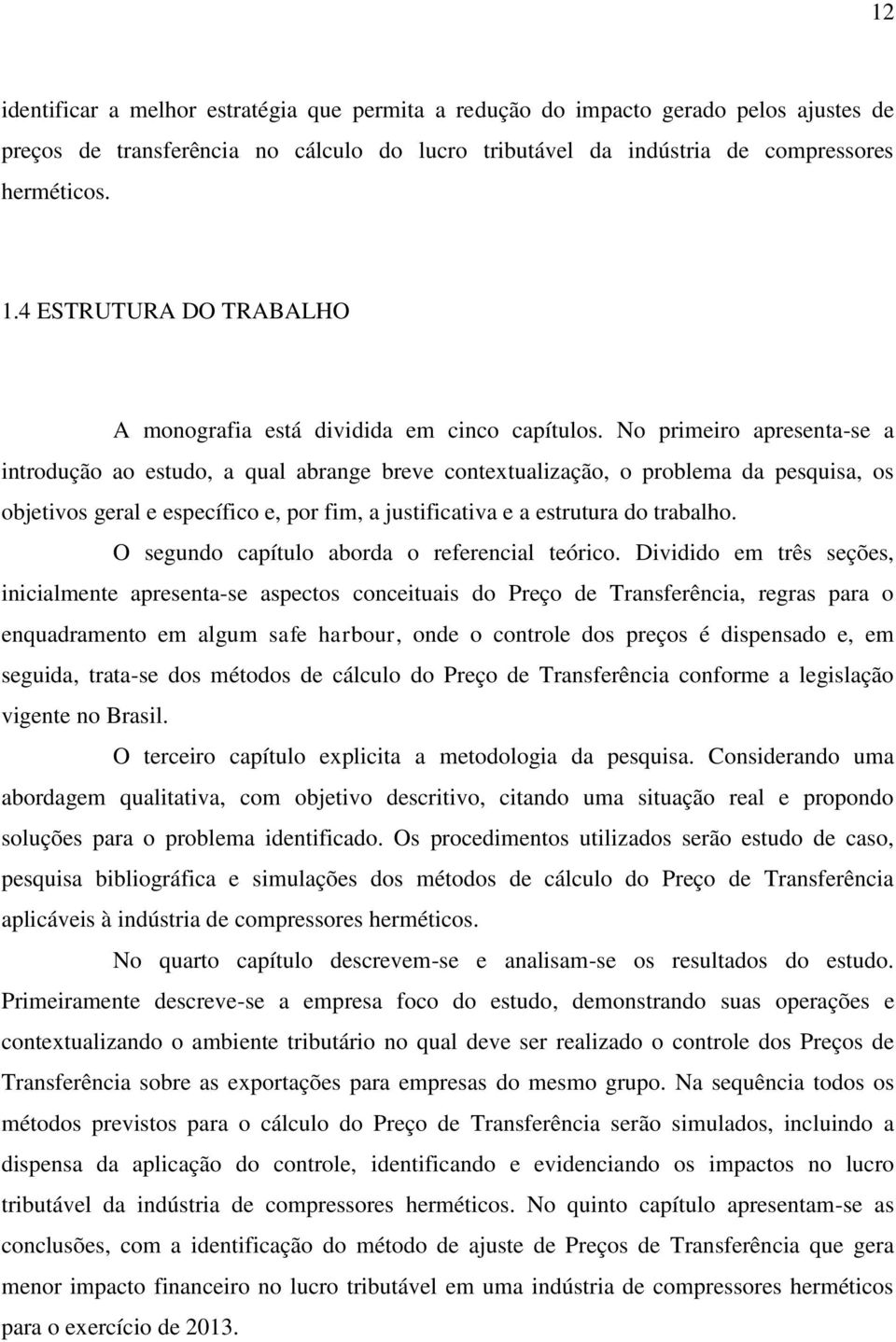 12

identificar a melhor estratégia que permita a redução do impacto gerado pelos ajustes de preços de transferência no cálculo do lucro tributável da indústria de compressores herméticos.

1.4 ESTRUTURA DO TRABALHO

A monografia está dividida em cinco capítulos. No primeiro apresenta-se a introdução ao estudo, a qual abrange breve contextualização, o problema da pesquisa, os objetivos geral e específico e, por fim, a justificativa e a estrutura do trabalho.

O segundo capítulo aborda o referencial teórico. Dividido em três seções, inicialmente apresenta-se aspectos conceituais do Preço de Transferência, regras para o enquadramento em algum safe harbour, onde o controle dos preços é dispensado e, em seguida, trata-se dos métodos de cálculo do Preço de Transferência conforme a legislação vigente no Brasil.

O terceiro capítulo explicita a metodologia da pesquisa. Considerando uma abordagem qualitativa, com objetivo descritivo, citando uma situação real e propondo soluções para o problema identificado. Os procedimentos utilizados serão estudo de caso, pesquisa bibliográfica e simulações dos métodos de cálculo do Preço de Transferência aplicáveis à indústria de compressores herméticos.

No quarto capítulo descrevem-se e analisam-se os resultados do estudo. Primeiramente descreve-se a empresa foco do estudo, demonstrando suas operações e contextualizando o ambiente tributário no qual deve ser realizado o controle dos Preços de Transferência sobre as exportações para empresas do mesmo grupo. Na sequência todos os métodos previstos para o cálculo do Preço de Transferência serão simulados, incluindo a dispensa da aplicação do controle, identificando e evidenciando os impactos no lucro tributável da indústria de compressores herméticos. No quinto capítulo apresentam-se as conclusões, com a identificação do método de ajuste de Preços de Transferência que gera menor impacto financeiro no lucro tributável em uma indústria de compressores herméticos para o exercício de 2013.